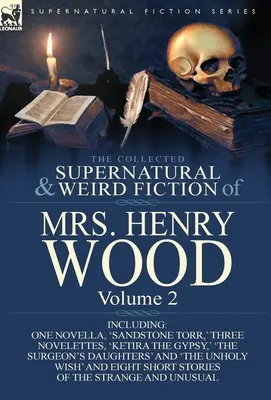 LEONAUR

SUPERNATURAL FICTION SERIES

THE COLLECTED
SUPERNATURAL
& WEIRD FICTION of

MRS. HENRY
WOOD
Volume 2

INCLUDING:
ONE NOVELLA, 'SANDSTONE TORR,' THREE NOVELETTES, 'KETIRA THE GYPSY,' 'THE SURGEON'S DAUGHTERS' AND 'THE UNHOLY WISH' AND EIGHT SHORT STORIES OF THE STRANGE AND UNUSUAL